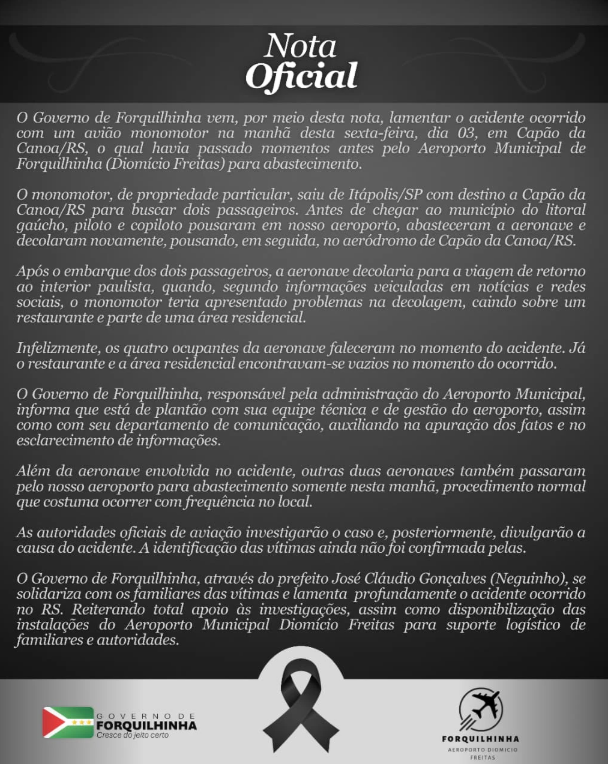 Nota
Oficial

O Governo de Forquilhinha vem, por meio desta nota, lamentar o acidente ocorrido com um avião monomotor na manhã desta sexta-feira, dia 03, em Capão da Canoa/RS, o qual havia passado momentos antes pelo Aeroporto Municipal de Forquilhinha (Diomício Freitas) para abastecimento.

O monomotor, de propriedade particular, saiu de Itápolis/SP com destino a Capão da Canoa/RS para buscar dois passageiros. Antes de chegar ao município do litoral gaúcho, piloto e copiloto pousaram em nosso aeroporto, abasteceram a aeronave e decolaram novamente, pousando, em seguida, no aeródromo de Capão da Canoa/RS.

Após o embarque dos dois passageiros, a aeronave decolaria para a viagem de retorno ao interior paulista, quando, segundo informações veiculadas em notícias e redes sociais, o monomotor teria apresentado problemas na decolagem, caindo sobre um restaurante e parte de uma área residencial.

Infelizmente, os quatro ocupantes da aeronave faleceram no momento do acidente. Já o restaurante e a área residencial encontravam-se vazios no momento do ocorrido.

O Governo de Forquilhinha, responsável pela administração do Aeroporto Municipal, informa que está de plantão com sua equipe técnica e de gestão do aeroporto, assim como com seu departamento de comunicação, auxiliando na apuração dos fatos e no esclarecimento de informações.

Além da aeronave envolvida no acidente, outras duas aeronaves também passaram pelo nosso aeroporto para abastecimento somente nesta manhã, procedimento normal que costuma ocorrer com frequência no local.

As autoridades oficiais de aviação investigarão o caso e, posteriormente, divulgarão a causa do acidente. A identificação das vítimas ainda não foi confirmada pelas.

O Governo de Forquilhinha, através do prefeito José Cláudio Gonçalves (Neguinho), se solidariza com os familiares das vítimas e lamenta profundamente o acidente ocorrido no RS. Reiterando total apoio às investigações, assim como disponibilização das instalações do Aeroporto Municipal Diomício Freitas para suporte logístico de familiares e autoridades.

GOVERNO DE
FORQUILHINHA
Cresce do jeito certo

FORQUILHINHA
AEROPORTO DIOMICIO FREITAS